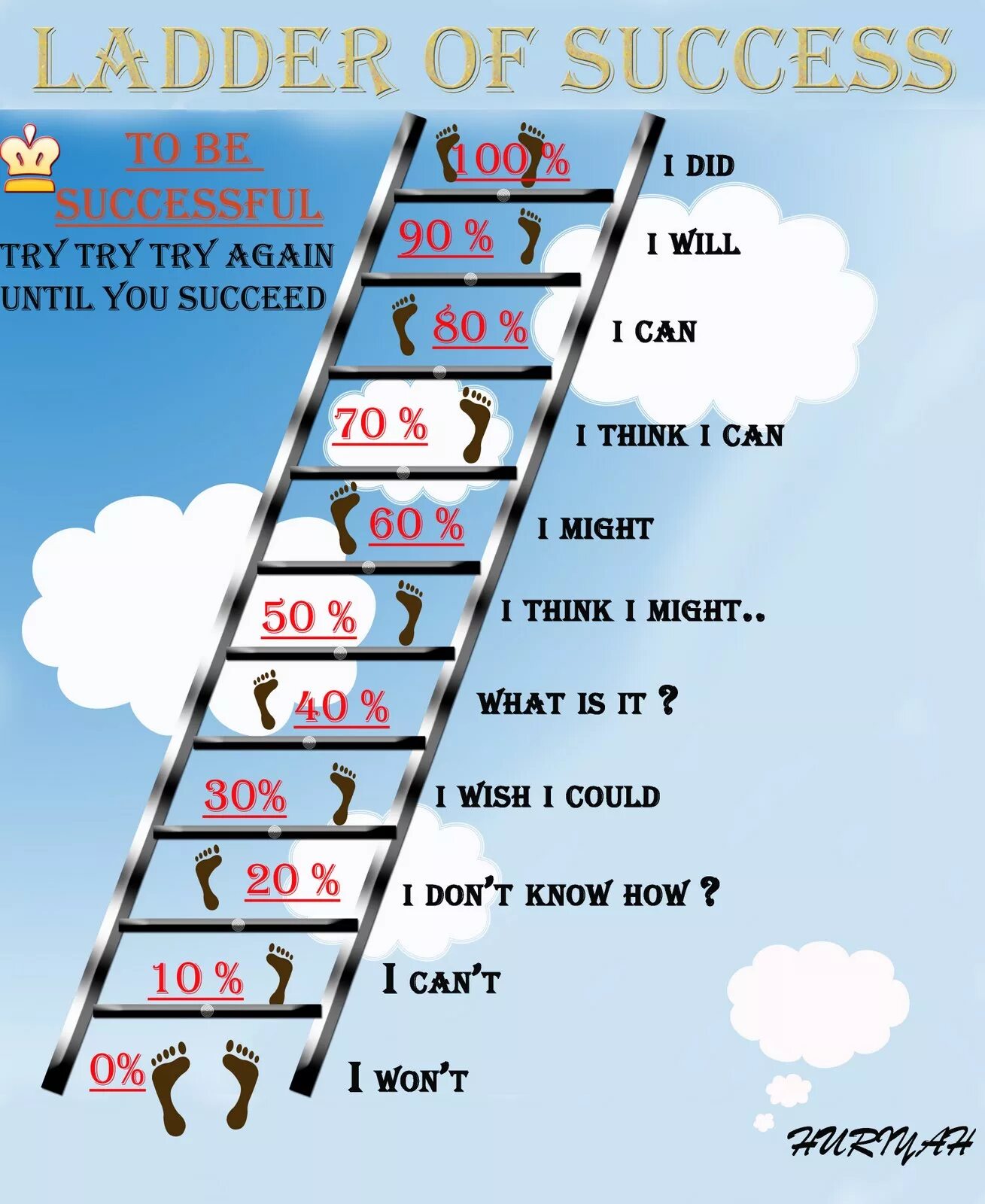 LADDER OF SUCCESS

TO BE SUCCESSFUL

TRY TRY TRY AGAIN UNTIL YOU SUCCEED

100 % I DID

90 % I WILL

80 % I CAN

70 % I THINK I CAN

60 % I MIGHT

50 % I THINK I MIGHT..

40 % WHAT IS IT ?

30% I WISH I COULD

20 % I DON'T KNOW HOW ?

10 % I CAN'T

0% I WON'T

HURIYAH